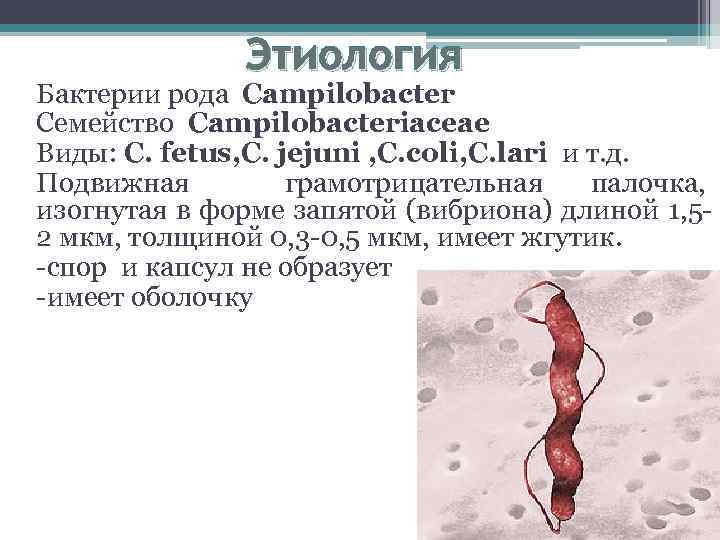 Этиология

Бактерии рода Campilobacter
Семейство Campilobacteriaceae
Виды: C. fetus,C. jejuni ,C.coli,C.lari и т.д.
Подвижная грамотрицательная палочка, изогнутая в форме запятой (вибриона) длиной 1,5-2 мкм, толщиной 0,3-0,5 мкм, имеет жгутик.
-спор и капсул не образует
-имеет оболочку